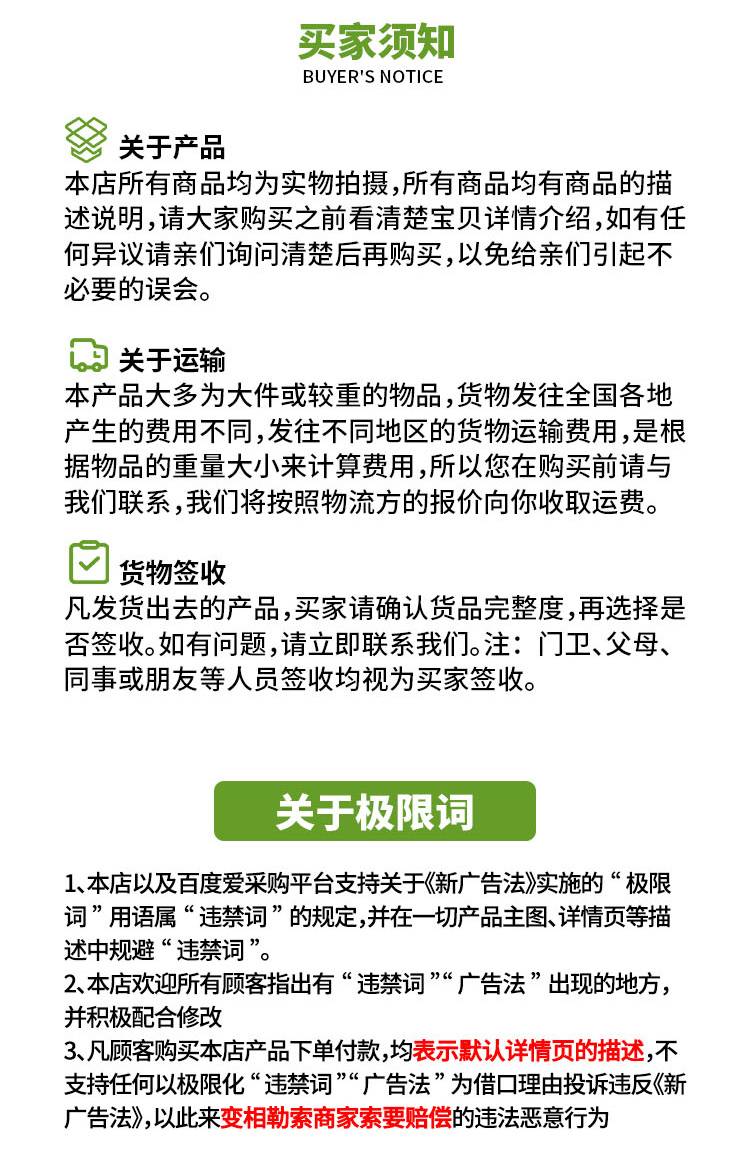 买家须知
BUYER'S NOTICE

关于产品
本店所有商品均为实物拍摄，所有商品均有商品的描述说明，请大家购买之前看清楚宝贝详情介绍，如有任何异议请亲们询问清楚后再购买，以免给亲们引起不必要的误会。

关于运输
本产品大多为大件或较重的物品，货物发往全国各地产生的费用不同，发往不同地区的货物运输费用，是根据物品的重量大小来计算费用，所以您在购买前请与我们联系，我们将按照物流方的报价向你收取运费。

货物签收
凡发货出去的产品，买家请确认货品完整度，再选择是否签收。如有问题，请立即联系我们。注：门卫、父母、同事或朋友等人员签收均视为买家签收。

关于极限词

1、本店以及百度爱采购平台支持关于《新广告法》实施的“极限词”用语属“违禁词”的规定，并在一切产品主图、详情页等描述中规避“违禁词”。
2、本店欢迎所有顾客指出有“违禁词”“广告法”出现的地方，并积极配合修改
3、凡顾客购买本店产品下单付款，均表示默认详情页的描述，不支持任何以极限化“违禁词”“广告法”为借口理由投诉违反《新广告法》，以此来变相勒索商家索要赔偿的违法恶意行为